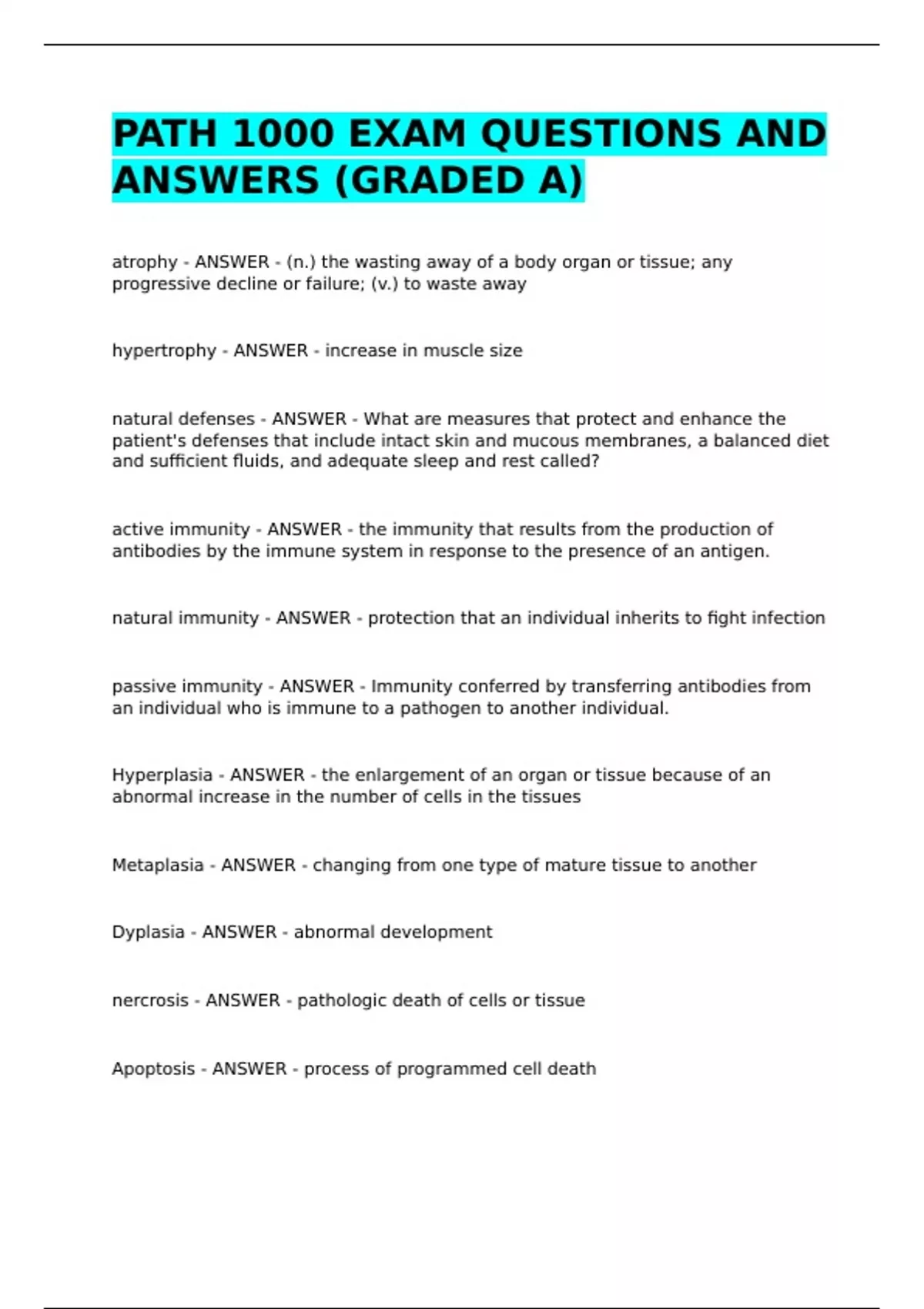 PATH 1000 EXAM QUESTIONS AND ANSWERS (GRADED A)

atrophy - ANSWER - (n.) the wasting away of a body organ or tissue; any progressive decline or failure; (v.) to waste away

hypertrophy - ANSWER - increase in muscle size

natural defenses - ANSWER - What are measures that protect and enhance the patient's defenses that include intact skin and mucous membranes, a balanced diet and sufficient fluids, and adequate sleep and rest called?

active immunity - ANSWER - the immunity that results from the production of antibodies by the immune system in response to the presence of an antigen.

natural immunity - ANSWER - protection that an individual inherits to fight infection

passive immunity - ANSWER - Immunity conferred by transferring antibodies from an individual who is immune to a pathogen to another individual.

Hyperplasia - ANSWER - the enlargement of an organ or tissue because of an abnormal increase in the number of cells in the tissues

Metaplasia - ANSWER - changing from one type of mature tissue to another

Dyplasia - ANSWER - abnormal development

nercrosis - ANSWER - pathologic death of cells or tissue

Apoptosis - ANSWER - process of programmed cell death